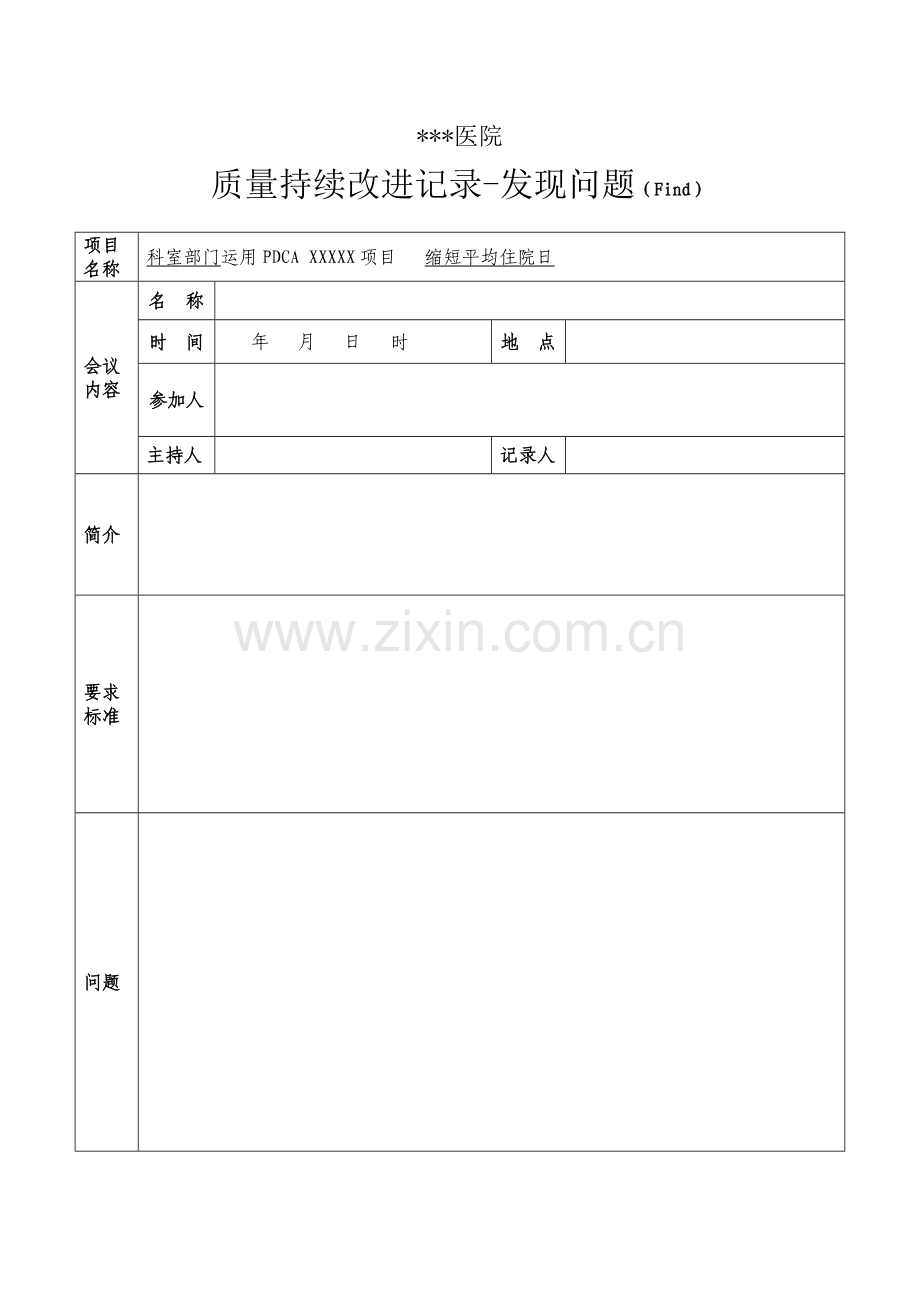 ***医院

质量持续改进记录-发现问题（Find）

| 项目名称 | 科室部门运用 PDCA XXXXX 项目　缩短平均住院日 | | | |
|---|---|---|---|---|
| 会议内容 | 名　称 | | | |
| | 时　间 | 年　月　日　时 | 地　点 | |
| | 参加人 | | | |
| | 主持人 | | 记录人 | |
| 简介 | | | | |
| 要求标准 | | | | |
| 问题 | | | | |

www.zixin.com.cn